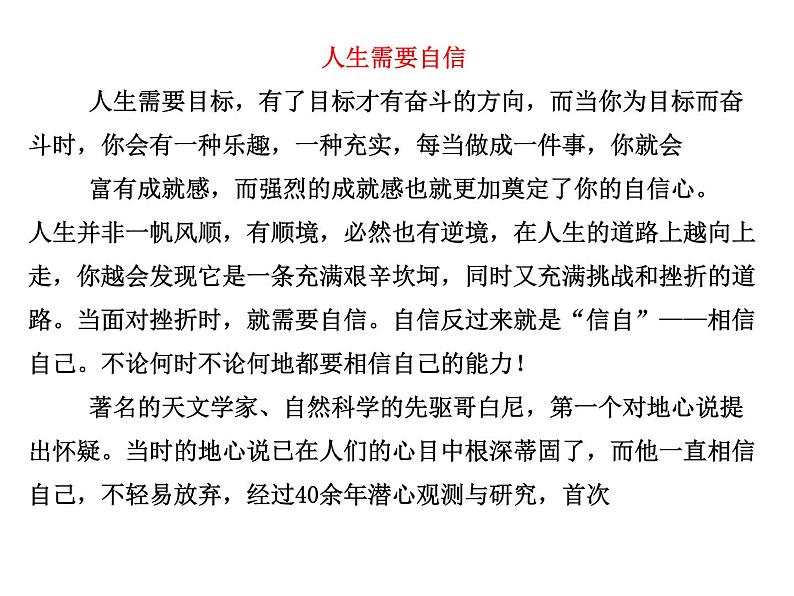 人生需要自信

人生需要目标，有了目标才有奋斗的方向，而当你为目标而奋斗时，你会有一种乐趣，一种充实，每当做成一件事，你就会

富有成就感，而强烈的成就感也就更加奠定了你的自信心。人生并非一帆风顺，有顺境，必然也有逆境，在人生的道路上越向上走，你越会发现它是一条充满艰辛坎坷，同时又充满挑战和挫折的道路。当面对挫折时，就需要自信。自信反过来就是“信自”——相信自己。不论何时不论何地都要相信自己的能力！

著名的天文学家、自然科学的先驱哥白尼，第一个对地心说提出怀疑。当时的地心说已在人们的心目中根深蒂固了，而他一直相信自己，不轻易放弃，经过40余年潜心观测与研究，首次